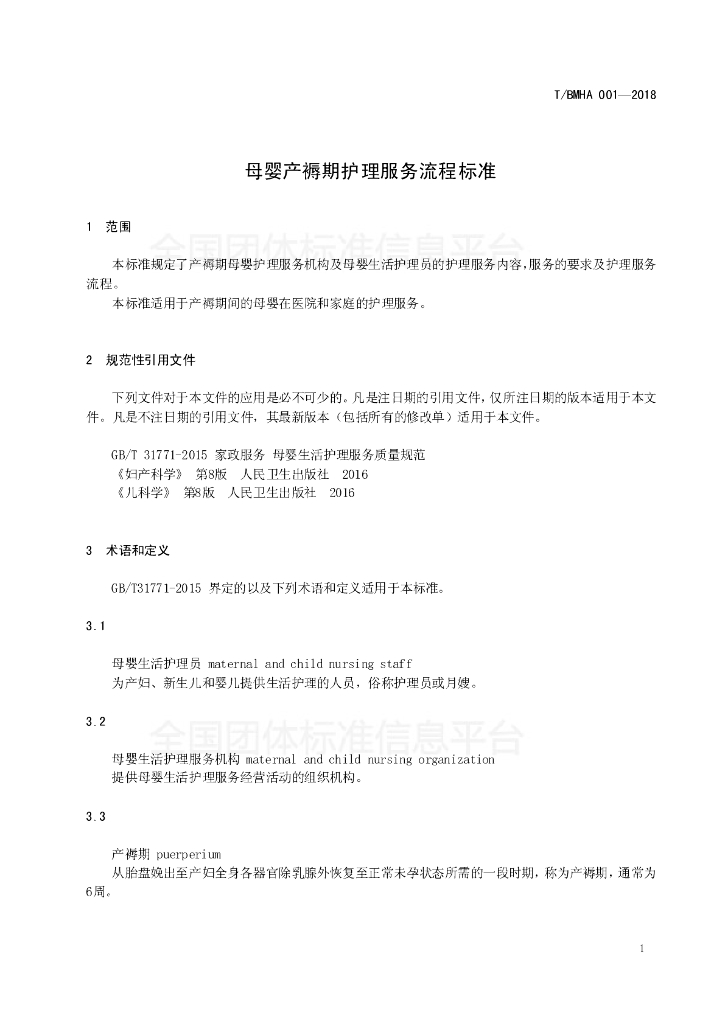 T/BMHA 001—2018

母婴产褥期护理服务流程标准

1 范围

全国团体标准信息平台

本标准规定了产褥期母婴护理服务机构及母婴生活护理员的护理服务内容，服务的要求及护理服务流程。

本标准适用于产褥期间的母婴在医院和家庭的护理服务。

2 规范性引用文件

下列文件对于本文件的应用是必不可少的。凡是注日期的引用文件，仅所注日期的版本适用于本文件。凡是不注日期的引用文件，其最新版本（包括所有的修改单）适用于本文件。

GB/T 31771-2015 家政服务 母婴生活护理服务质量规范
《妇产科学》 第8版 人民卫生出版社 2016
《儿科学》 第8版 人民卫生出版社 2016

3 术语和定义

GB/T31771-2015 界定的以及下列术语和定义适用于本标准。

3.1

母婴生活护理员 maternal and child nursing staff
为产妇、新生儿和婴儿提供生活护理的人员，俗称护理员或月嫂。

3.2

全国团体标准信息平台

母婴生活护理服务机构 maternal and child nursing organization
提供母婴生活护理服务经营活动的组织机构。

3.3

产褥期 puerperium
从胎盘娩出至产妇全身各器官除乳腺外恢复至正常未孕状态所需的一段时期，称为产褥期，通常为6周。

1